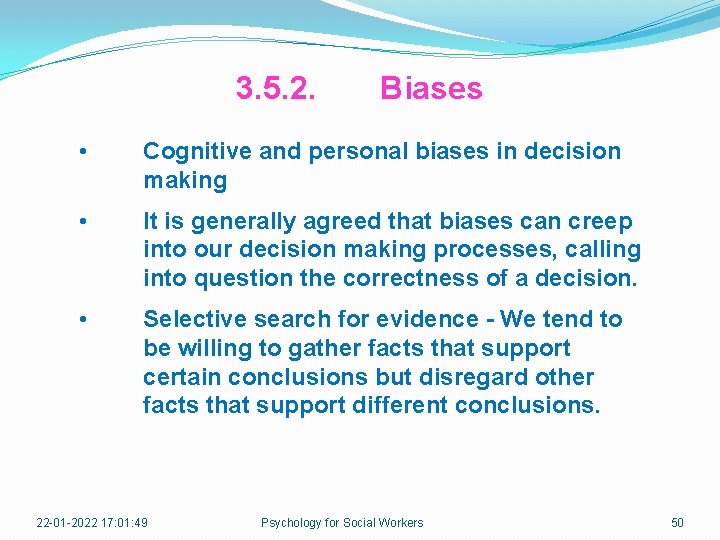 3.5.2. Biases

• Cognitive and personal biases in decision making

• It is generally agreed that biases can creep into our decision making processes, calling into question the correctness of a decision.

• Selective search for evidence - We tend to be willing to gather facts that support certain conclusions but disregard other facts that support different conclusions.

22-01-2022 17:01:49 Psychology for Social Workers 50